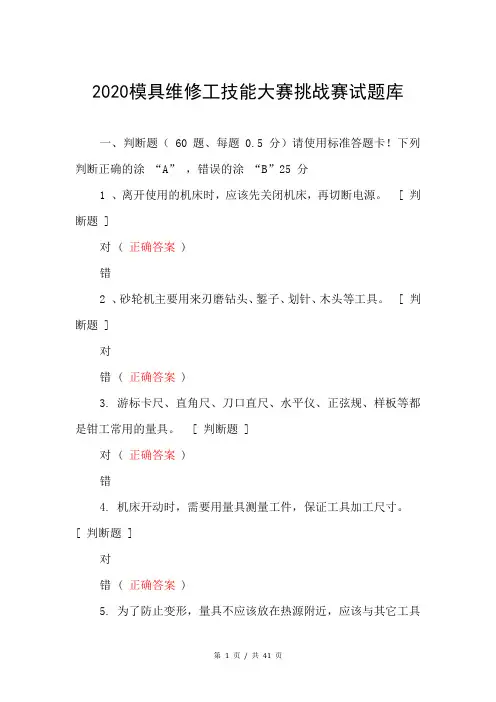 2020模具维修工技能大赛挑战赛试题库

一、判断题（ 60 题、每题 0.5 分）请使用标准答题卡！下列判断正确的涂 “A” ，错误的涂 “B”25 分

1 、离开使用的机床时，应该先关闭机床，再切断电源。 [ 判断题 ]

对（ 正确答案 ）

错

2 、砂轮机主要用来刃磨钻头、錾子、划针、木头等工具。 [ 判断题 ]

对

错（ 正确答案 ）

3. 游标卡尺、直角尺、刀口直尺、水平仪、正弦规、样板等都是钳工常用的量具。 [ 判断题 ]

对（ 正确答案 ）

错

4. 机床开动时，需要用量具测量工件，保证工具加工尺寸。 [ 判断题 ]

对

错（ 正确答案 ）

5. 为了防止变形，量具不应该放在热源附近，应该与其它工具

第 1 页 / 共 41 页